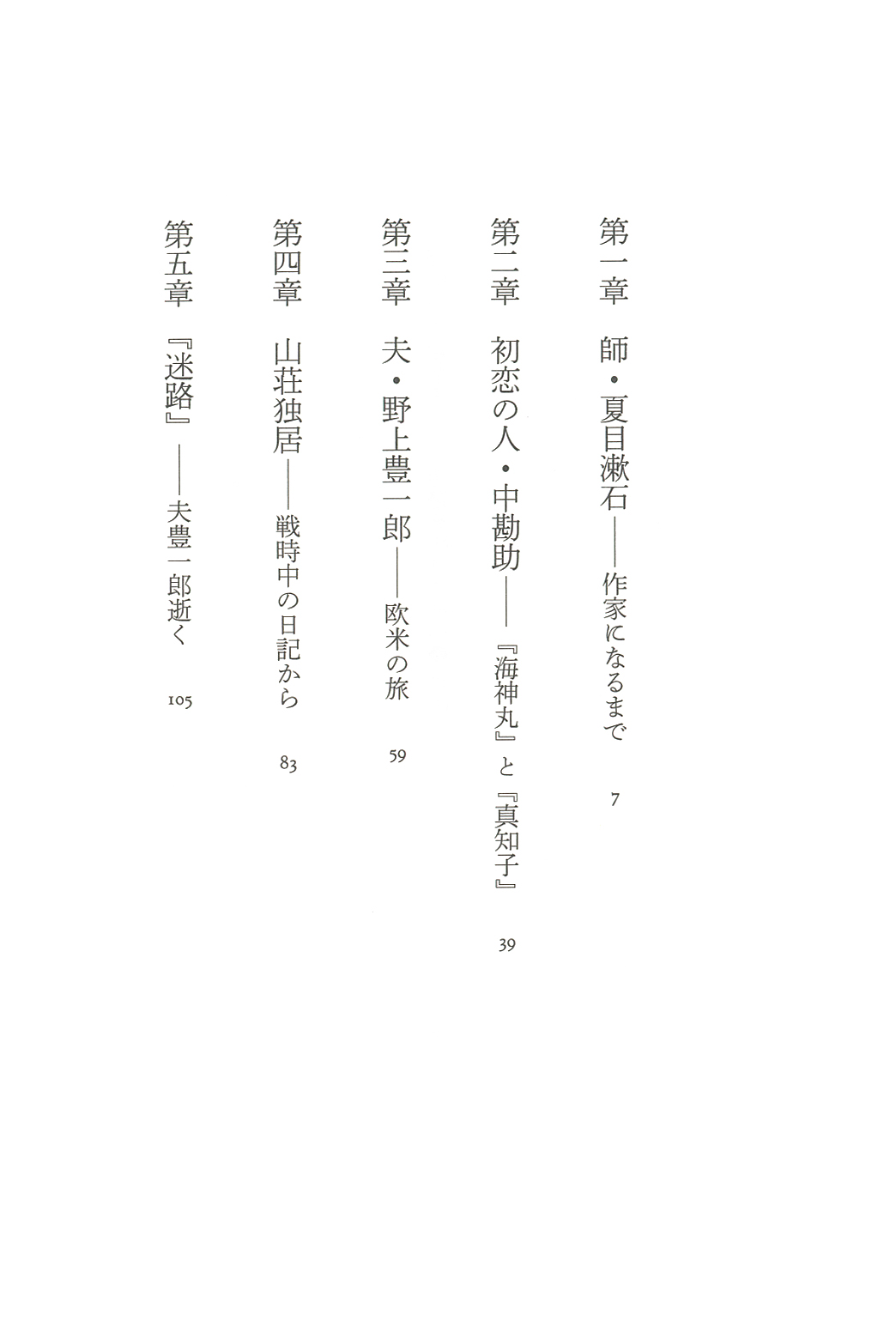 第一章　師・夏目漱石——作家になるまで　7

第二章　初恋の人・中勘助——『海神丸』と『真知子』　39

第三章　夫・野上豊一郎——欧米の旅　59

第四章　山荘独居——戦時中の日記から　83

第五章　『迷路』——夫豊一郎逝く　105